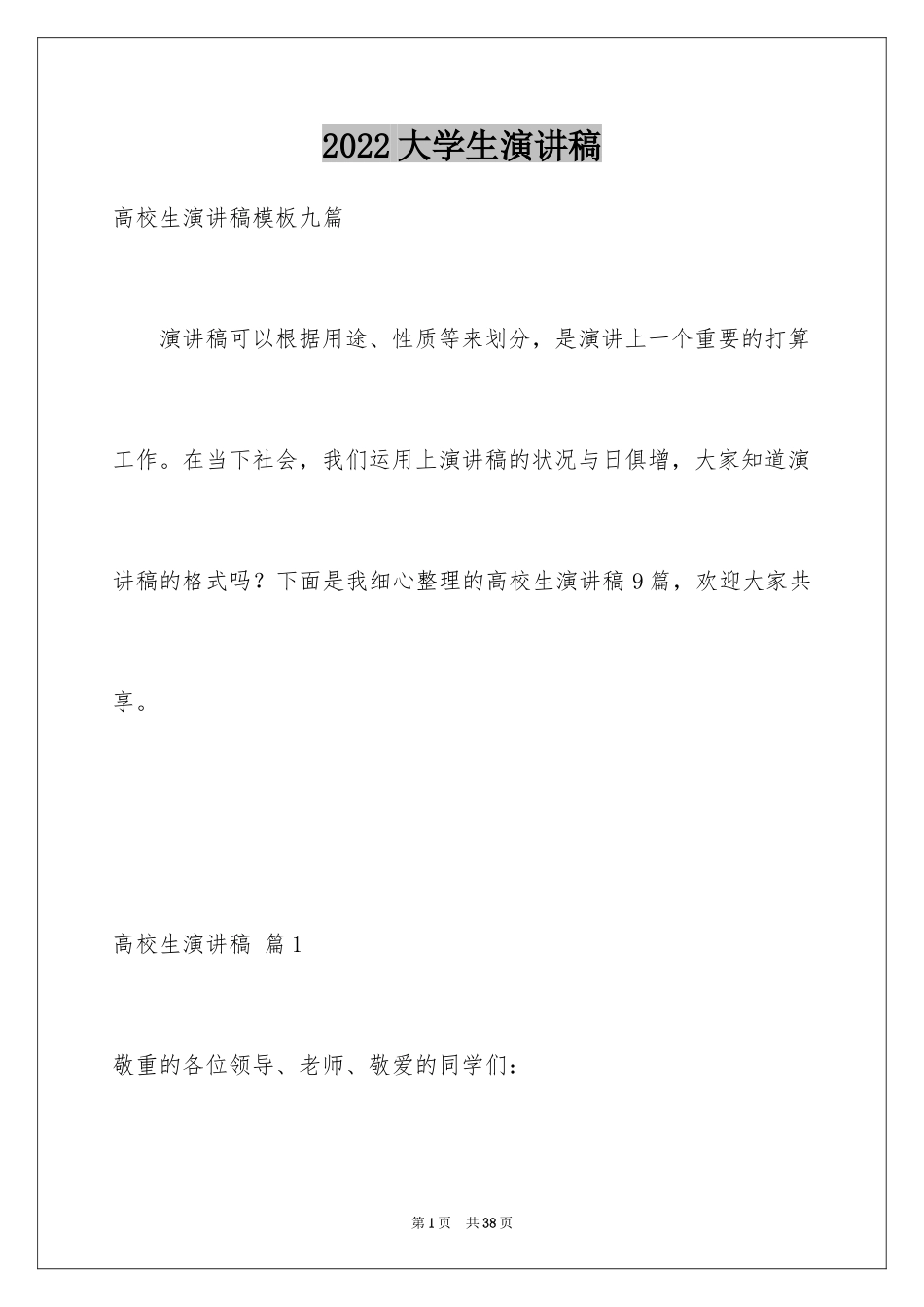 2022大学生演讲稿

高校生演讲稿模板九篇

演讲稿可以根据用途、性质等来划分，是演讲上一个重要的打算工作。在当下社会，我们运用上演讲稿的状况与日俱增，大家知道演讲稿的格式吗？下面是我细心整理的高校生演讲稿9篇，欢迎大家共享。

高校生演讲稿 篇1

敬重的各位领导、老师、敬爱的同学们：

第1页 共38页